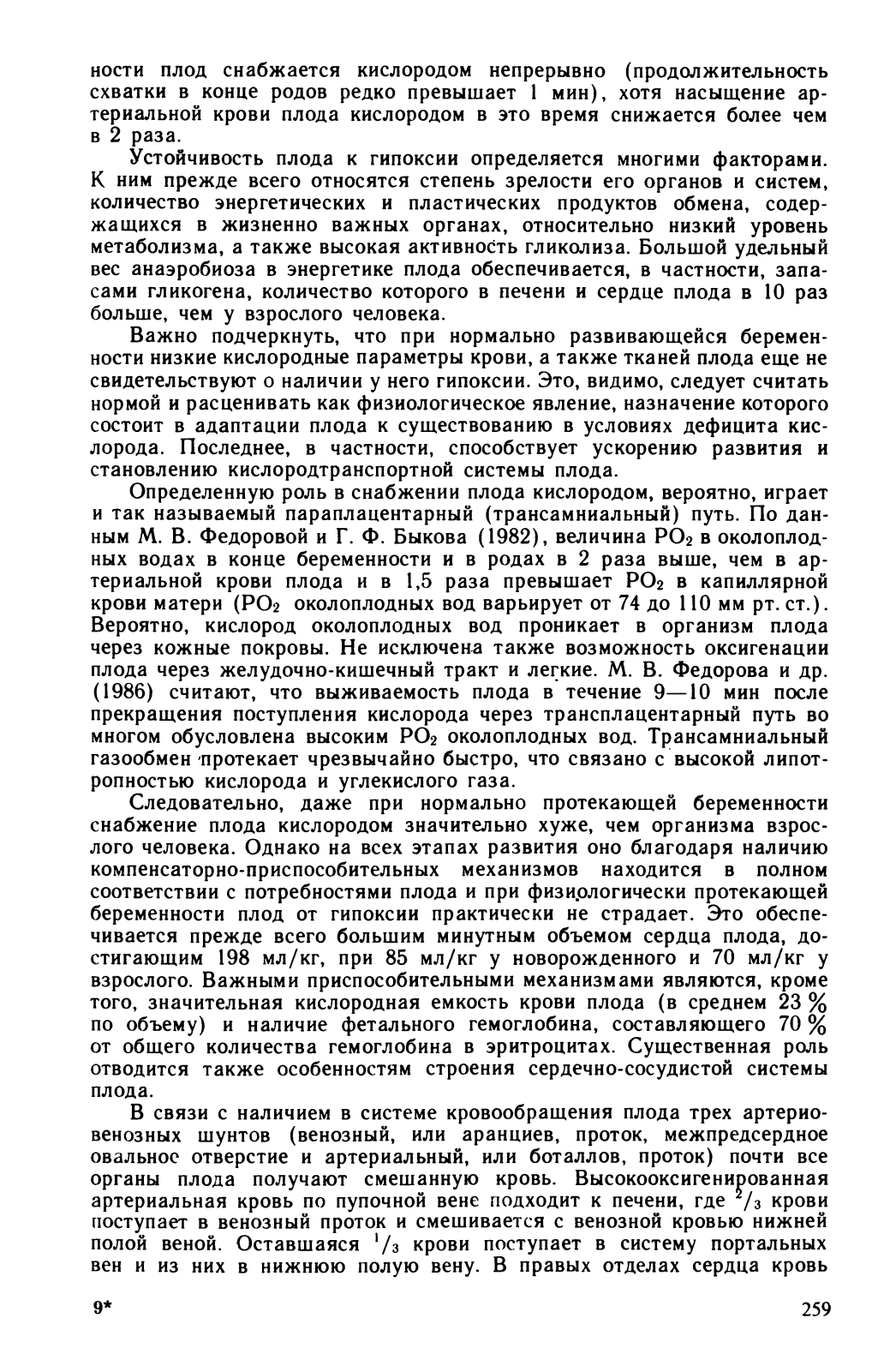 ности плод снабжается кислородом непрерывно (продолжительность схватки в конце родов редко превышает 1 мин), хотя насыщение артериальной крови плода кислородом в это время снижается более чем в 2 раза.

Устойчивость плода к гипоксии определяется многими факторами. К ним прежде всего относятся степень зрелости его органов и систем, количество энергетических и пластических продуктов обмена, содержащихся в жизненно важных органах, относительно низкий уровень метаболизма, а также высокая активность гликолиза. Большой удельный вес анаэробиоза в энергетике плода обеспечивается, в частности, запасами гликогена, количество которого в печени и сердце плода в 10 раз больше, чем у взрослого человека.

Важно подчеркнуть, что при нормально развивающейся беременности низкие кислородные параметры крови, а также тканей плода еще не свидетельствуют о наличии у него гипоксии. Это, видимо, следует считать нормой и расценивать как физиологическое явление, назначение которого состоит в адаптации плода к существованию в условиях дефицита кислорода. Последнее, в частности, способствует ускорению развития и становлению кислородтранспортной системы плода.

Определенную роль в снабжении плода кислородом, вероятно, играет и так называемый параплацентарный (трансамниальный) путь. По данным М. В. Федоровой и Г. Ф. Быкова (1982), величина $PO_2$ в околоплодных водах в конце беременности и в родах в 2 раза выше, чем в артериальной крови плода и в 1,5 раза превышает $PO_2$ в капиллярной крови матери ($PO_2$ околоплодных вод варьирует от 74 до 110 мм рт. ст.). Вероятно, кислород околоплодных вод проникает в организм плода через кожные покровы. Не исключена также возможность оксигенации плода через желудочно-кишечный тракт и легкие. М. В. Федорова и др. (1986) считают, что выживаемость плода в течение 9—10 мин после прекращения поступления кислорода через трансплацентарный путь во многом обусловлена высоким $PO_2$ околоплодных вод. Трансамниальный газообмен протекает чрезвычайно быстро, что связано с высокой липотропностью кислорода и углекислого газа.

Следовательно, даже при нормально протекающей беременности снабжение плода кислородом значительно хуже, чем организма взрослого человека. Однако на всех этапах развития оно благодаря наличию компенсаторно-приспособительных механизмов находится в полном соответствии с потребностями плода и при физиологически протекающей беременности плод от гипоксии практически не страдает. Это обеспечивается прежде всего большим минутным объемом сердца плода, достигающим 198 мл/кг, при 85 мл/кг у новорожденного и 70 мл/кг у взрослого. Важными приспособительными механизмами являются, кроме того, значительная кислородная емкость крови плода (в среднем 23 % по объему) и наличие фетального гемоглобина, составляющего 70 % от общего количества гемоглобина в эритроцитах. Существенная роль отводится также особенностям строения сердечно-сосудистой системы плода.

В связи с наличием в системе кровообращения плода трех артериовенозных шунтов (венозный, или аранциев, проток, межпредсердное овальное отверстие и артериальный, или боталлов, проток) почти все органы плода получают смешанную кровь. Высокооксигенированная артериальная кровь по пупочной вене подходит к печени, где $^2/_3$ крови поступает в венозный проток и смешивается с венозной кровью нижней полой веной. Оставшаяся $^1/_3$ крови поступает в систему портальных вен и из них в нижнюю полую вену. В правых отделах сердца кровь

9*

259